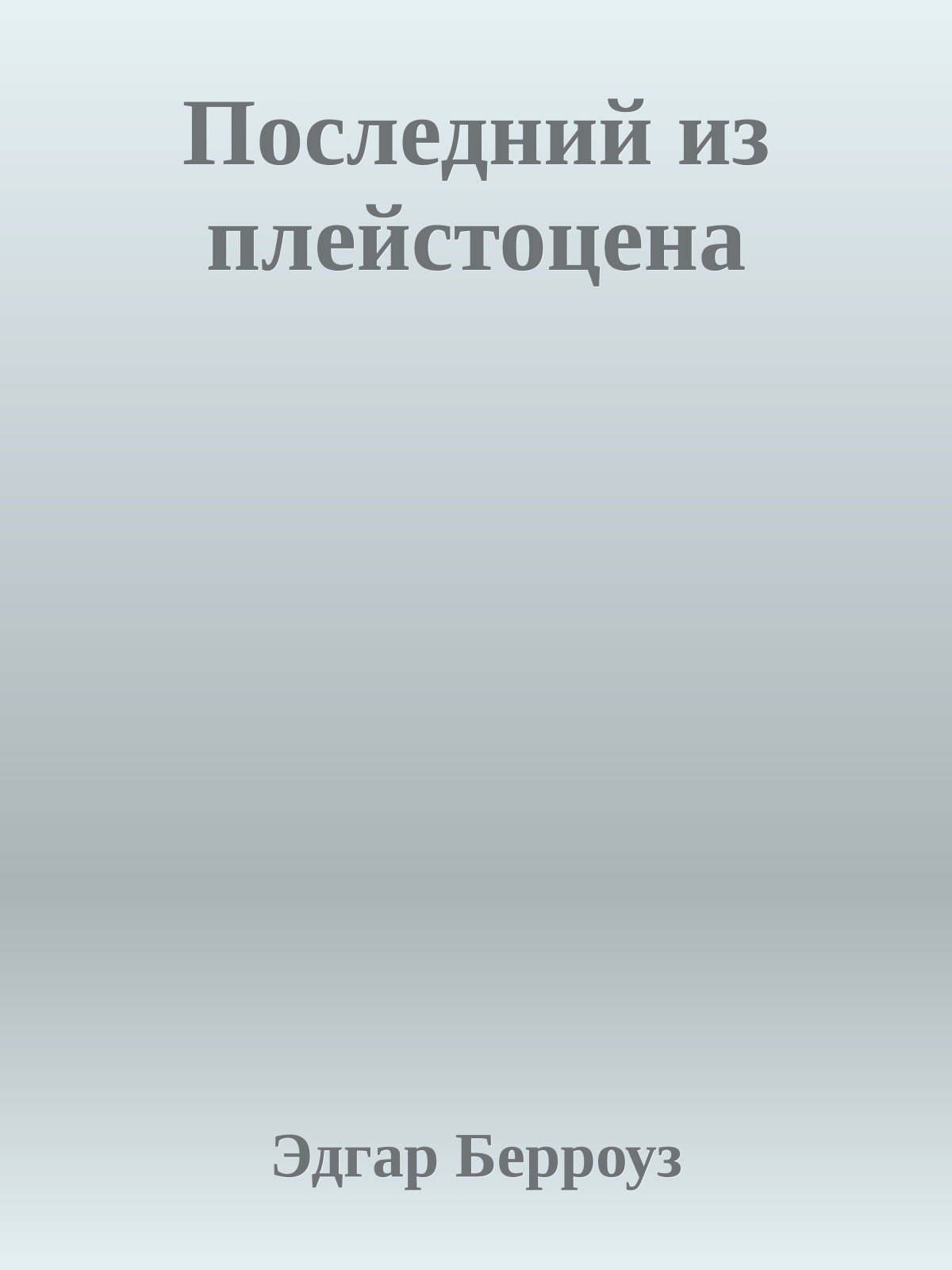 Последний из плейстоцена

Эдгар Берроуз